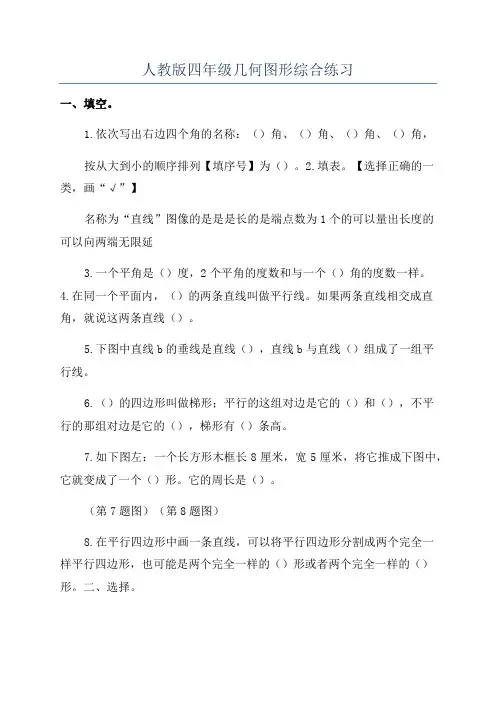 人教版四年级几何图形综合练习

一、填空。

1.依次写出右边四个角的名称：（）角、（）角、（）角、（）角，

按从大到小的顺序排列【填序号】为（）。2.填表。【选择正确的一类，画“√”】

名称为“直线”图像的是是是长的是端点数为1个的可以量出长度的可以向两端无限延

3.一个平角是（）度，2个平角的度数和与一个（）角的度数一样。4.在同一个平面内，（）的两条直线叫做平行线。如果两条直线相交成直角，就说这两条直线（）。

5.下图中直线b的垂线是直线（），直线b与直线（）组成了一组平行线。

6.（）的四边形叫做梯形：平行的这组对边是它的（）和（），不平行的那组对边是它的（），梯形有（）条高。

7.如下图左：一个长方形木框长8厘米，宽5厘米，将它推成下图中，它就变成了一个（）形。它的周长是（）。

（第7题图）（第8题图）

8.在平行四边形中画一条直线，可以将平行四边形分割成两个完全一样平行四边形，也可能是两个完全一样的（）形或者两个完全一样的（）形。二、选择。